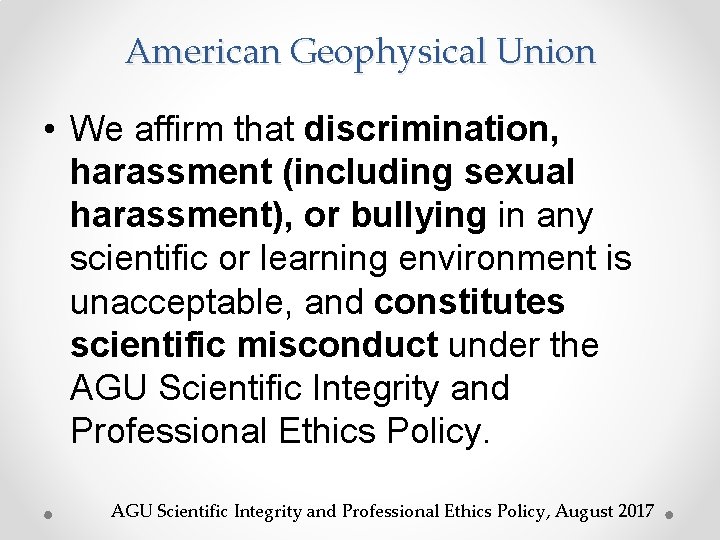 American Geophysical Union

• We affirm that discrimination, harassment (including sexual harassment), or bullying in any scientific or learning environment is unacceptable, and constitutes scientific misconduct under the AGU Scientific Integrity and Professional Ethics Policy.

AGU Scientific Integrity and Professional Ethics Policy, August 2017